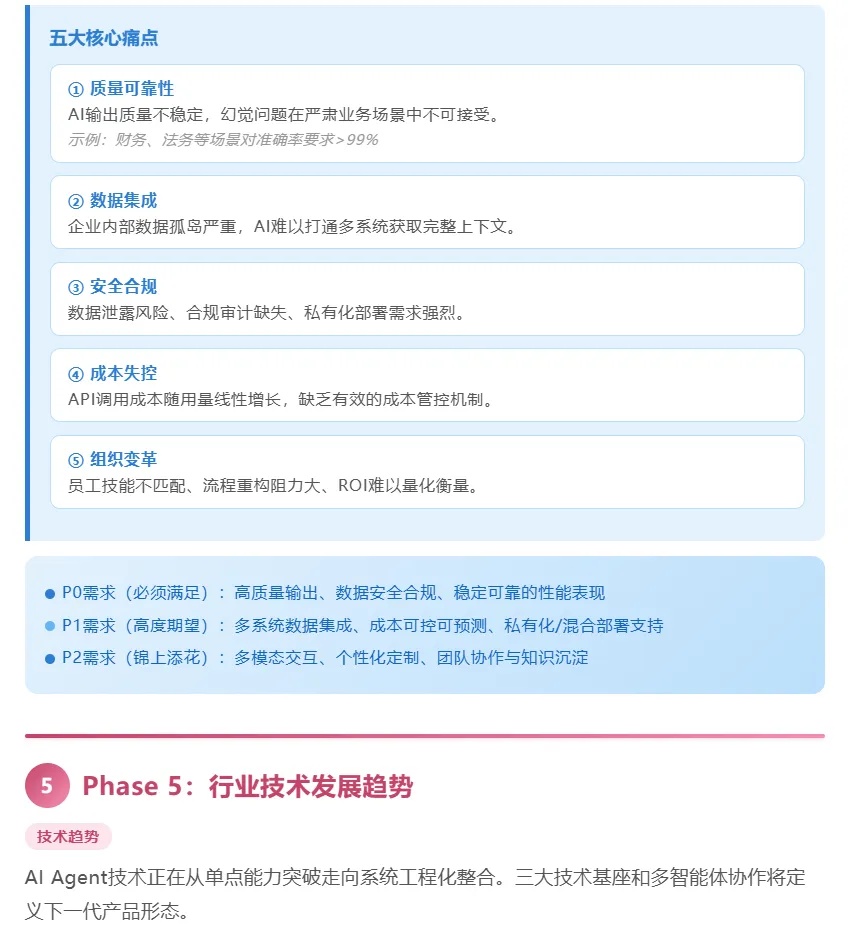 五大核心痛点

① 质量可靠性
AI输出质量不稳定，幻觉问题在严肃业务场景中不可接受。
示例：财务、法务等场景对准确率要求>99%

② 数据集成
企业内部数据孤岛严重，AI难以打通多系统获取完整上下文。

③ 安全合规
数据泄露风险、合规审计缺失、私有化部署需求强烈。

④ 成本失控
API调用成本随用量线性增长，缺乏有效的成本管控机制。

⑤ 组织变革
员工技能不匹配、流程重构阻力大、ROI难以量化衡量。

• P0需求（必须满足）：高质量输出、数据安全合规、稳定可靠的性能表现
• P1需求（高度期望）：多系统数据集成、成本可控可预测、私有化/混合部署支持
• P2需求（锦上添花）：多模态交互、个性化定制、团队协作与知识沉淀

5 Phase 5：行业技术发展趋势

技术趋势

AI Agent技术正在从单点能力突破走向系统工程化整合。三大技术基座和多智能体协作将定义下一代产品形态。